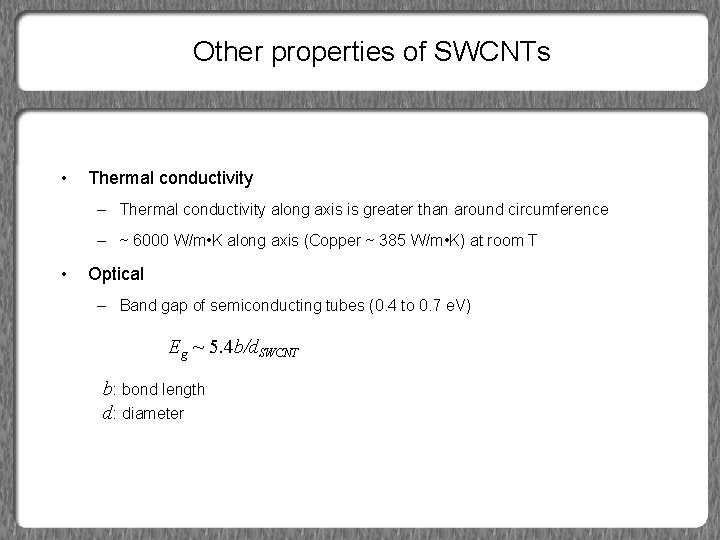 Other properties of SWCNTs

• Thermal conductivity

– Thermal conductivity along axis is greater than around circumference

– ~ 6000 W/m•K along axis (Copper ~ 385 W/m•K) at room T

• Optical

– Band gap of semiconducting tubes (0.4 to 0.7 eV)

$E_g \sim 5.4b/d_{SWCNT}$

$b$: bond length
$d$: diameter